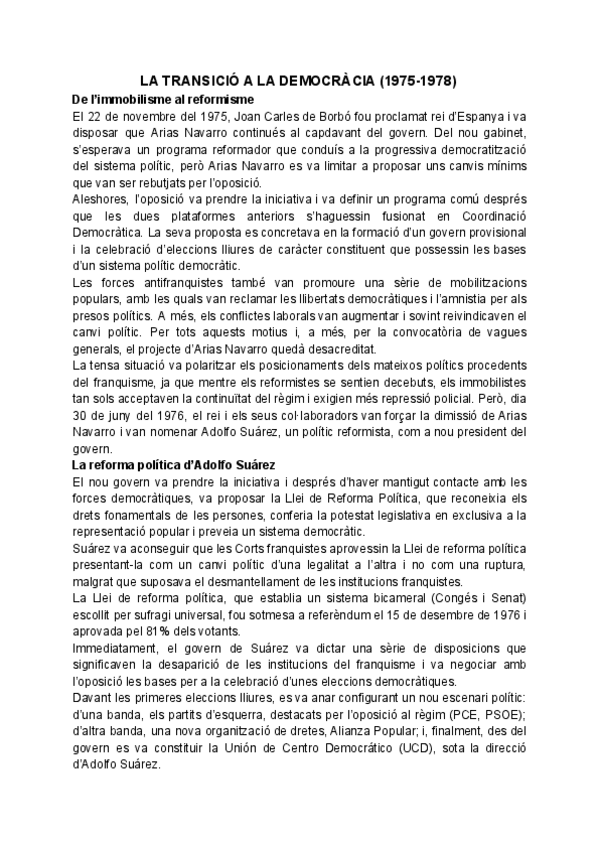 LA TRANSICIÓ A LA DEMOCRÀCIA (1975-1978)

De l'immobilisme al reformisme

El 22 de novembre del 1975, Joan Carles de Borbó fou proclamat rei d'Espanya i va disposar que Arias Navarro continués al capdavant del govern. Del nou gabinet, s'esperava un programa reformador que conduís a la progressiva democratització del sistema polític, però Arias Navarro es va limitar a proposar uns canvis mínims que van ser rebutjats per l'oposició.

Aleshores, l'oposició va prendre la iniciativa i va definir un programa comú després que les dues plataformes anteriors s'haguessin fusionat en Coordinació Democràtica. La seva proposta es concretava en la formació d'un govern provisional i la celebració d'eleccions lliures de caràcter constituent que possessin les bases d'un sistema polític democràtic.

Les forces antifranquistes també van promoure una sèrie de mobilitzacions populars, amb les quals van reclamar les llibertats democràtiques i l'amnistia per als presos polítics. A més, els conflictes laborals van augmentar i sovint reivindicaven el canvi polític. Per tots aquests motius i, a més, per la convocatòria de vagues generals, el projecte d'Arias Navarro quedà desacreditat.

La tensa situació va polaritzar els posicionaments dels mateixos polítics procedents del franquisme, ja que mentre els reformistes se sentien decebuts, els immobilistes tan sols acceptaven la continuïtat del règim i exigien més repressió policial. Però, dia 30 de juny del 1976, el rei i els seus col·laboradors van forçar la dimissió de Arias Navarro i van nomenar Adolfo Suárez, un polític reformista, com a nou president del govern.

La reforma política d'Adolfo Suárez

El nou govern va prendre la iniciativa i després d'haver mantigut contacte amb les forces democràtiques, va proposar la Llei de Reforma Política, que reconeixia els drets fonamentals de les persones, conferia la potestat legislativa en exclusiva a la representació popular i preveia un sistema democràtic.

Suárez va aconseguir que les Corts franquistes aprovessin la Llei de reforma política presentant-la com un canvi polític d'una legalitat a l'altra i no com una ruptura, malgrat que suposava el desmantellament de les institucions franquistes.

La Llei de reforma política, que establia un sistema bicameral (Congés i Senat) escollit per sufragi universal, fou sotmesa a referèndum el 15 de desembre de 1976 i aprovada pel 81% dels votants.

Immediatament, el govern de Suárez va dictar una sèrie de disposicions que significaven la desaparició de les institucions del franquisme i va negociar amb l'oposició les bases per a la celebració d'unes eleccions democràtiques.

Davant les primeres eleccions lliures, es va anar configurant un nou escenari polític: d'una banda, els partits d'esquerra, destacats per l'oposició al règim (PCE, PSOE); d'altra banda, una nova organització de dretes, Alianza Popular; i, finalment, des del govern es va constituir la Unión de Centro Democrático (UCD), sota la direcció d'Adolfo Suárez.